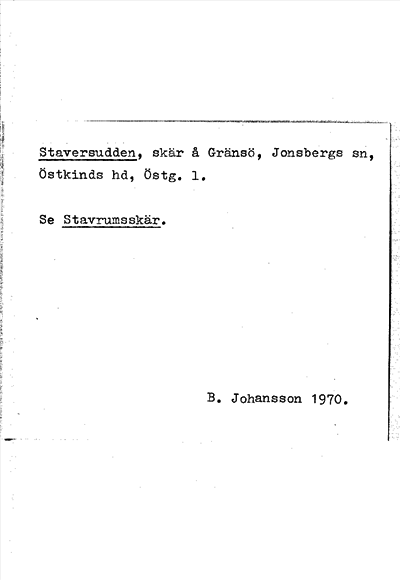 Staversudden, skär å Gränsö, Jonsbergs sn, Östkinds hd, Östg. l.

Se Stavrumsskär.

B. Johansson 1970.